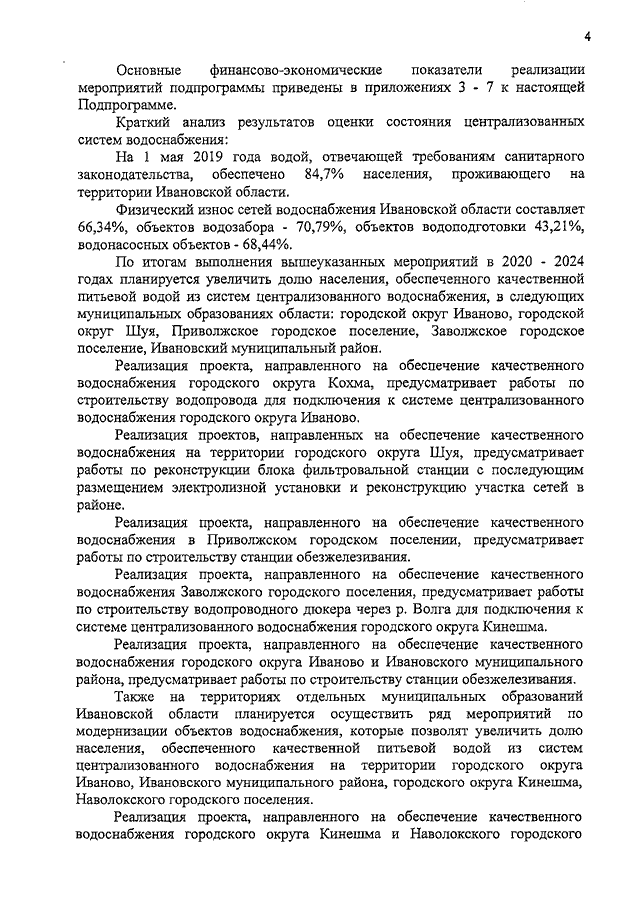 4

Основные финансово-экономические показатели реализации мероприятий подпрограммы приведены в приложениях 3 - 7 к настоящей Подпрограмме.

Краткий анализ результатов оценки состояния централизованных систем водоснабжения:

На 1 мая 2019 года водой, отвечающей требованиям санитарного законодательства, обеспечено 84,7% населения, проживающего на территории Ивановской области.

Физический износ сетей водоснабжения Ивановской области составляет 66,34%, объектов водозабора - 70,79%, объектов водоподготовки 43,21%, водонасосных объектов - 68,44%.

По итогам выполнения вышеуказанных мероприятий в 2020 - 2024 годах планируется увеличить долю населения, обеспеченного качественной питьевой водой из систем централизованного водоснабжения, в следующих муниципальных образованиях области: городской округ Иваново, городской округ Шуя, Приволжское городское поселение, Заволжское городское поселение, Ивановский муниципальный район.

Реализация проекта, направленного на обеспечение качественного водоснабжения городского округа Кохма, предусматривает работы по строительству водопровода для подключения к системе централизованного водоснабжения городского округа Иваново.

Реализация проектов, направленных на обеспечение качественного водоснабжения на территории городского округа Шуя, предусматривает работы по реконструкции блока фильтровальной станции с последующим размещением электролизной установки и реконструкцию участка сетей в районе.

Реализация проекта, направленного на обеспечение качественного водоснабжения в Приволжском городском поселении, предусматривает работы по строительству станции обезжелезивания.

Реализация проекта, направленного на обеспечение качественного водоснабжения Заволжского городского поселения, предусматривает работы по строительству водопроводного дюкера через р. Волга для подключения к системе централизованного водоснабжения городского округа Кинешма.

Реализация проекта, направленного на обеспечение качественного водоснабжения городского округа Иваново и Ивановского муниципального района, предусматривает работы по строительству станции обезжелезивания.

Также на территориях отдельных муниципальных образований Ивановской области планируется осуществить ряд мероприятий по модернизации объектов водоснабжения, которые позволят увеличить долю населения, обеспеченного качественной питьевой водой из систем централизованного водоснабжения на территории городского округа Иваново, Ивановского муниципального района, городского округа Кинешма, Наволокского городского поселения.

Реализация проекта, направленного на обеспечение качественного водоснабжения городского округа Кинешма и Наволокского городского